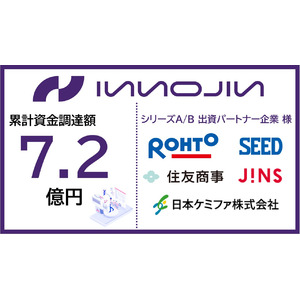 INNOJIN

累計資金調達額

7.2

億円

シリーズA/B 出資パートナー企業 様

ROHTO

SEED

住友商事

J!NS

日本ケミファ株式会社